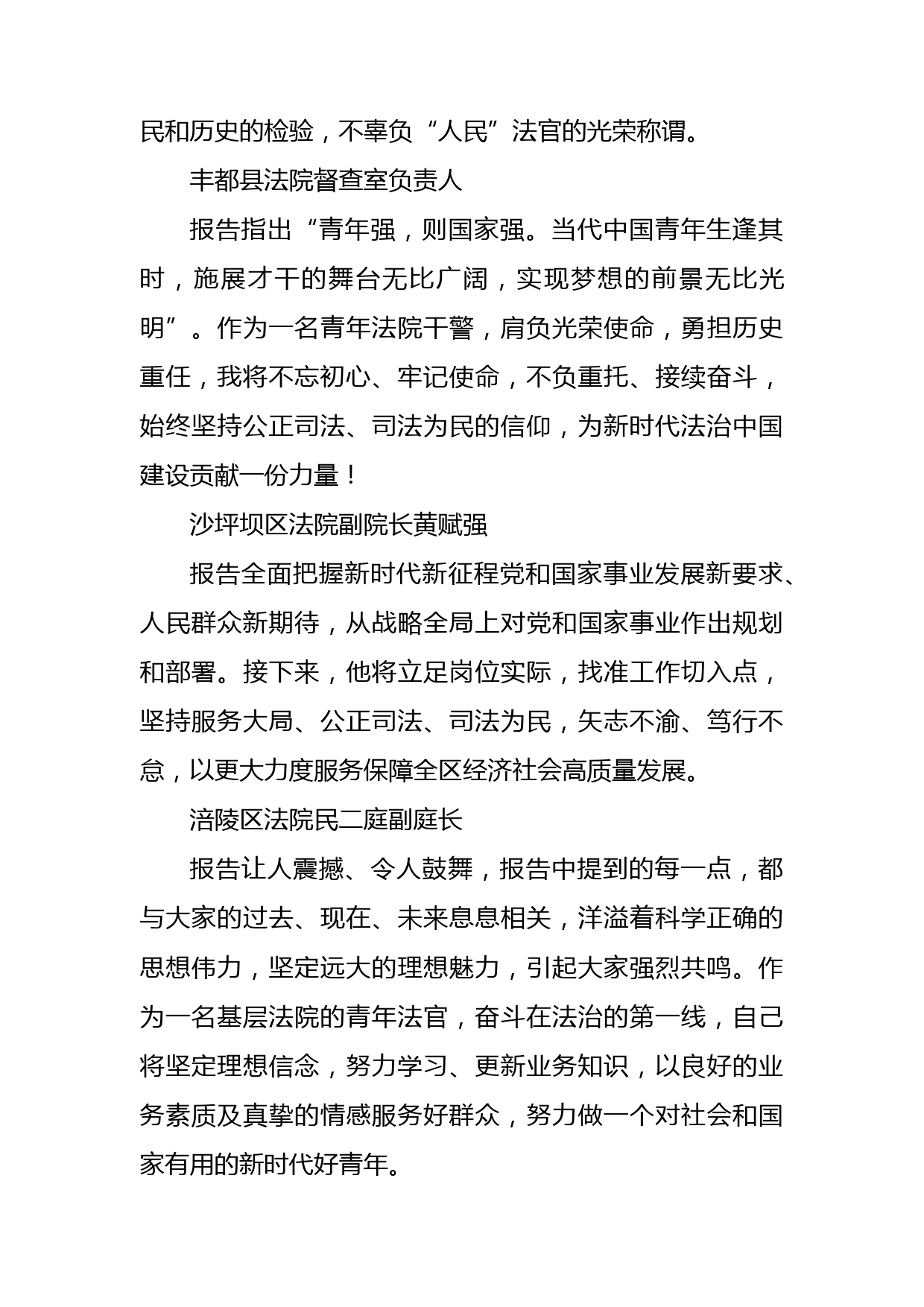 民和历史的检验，不辜负“人民”法官的光荣称谓。

丰都县法院督查室负责人

报告指出“青年强，则国家强。当代中国青年生逢其时，施展才干的舞台无比广阔，实现梦想的前景无比光明”。作为一名青年法院干警，肩负光荣使命，勇担历史重任，我将不忘初心、牢记使命，不负重托、接续奋斗，始终坚持公正司法、司法为民的信仰，为新时代法治中国建设贡献一份力量！

沙坪坝区法院副院长黄赋强

报告全面把握新时代新征程党和国家事业发展新要求、人民群众新期待，从战略全局上对党和国家事业作出规划和部署。接下来，他将立足岗位实际，找准工作切入点，坚持服务大局、公正司法、司法为民，矢志不渝、笃行不怠，以更大力度服务保障全区经济社会高质量发展。

涪陵区法院民二庭副庭长

报告让人震撼、令人鼓舞，报告中提到的每一点，都与大家的过去、现在、未来息息相关，洋溢着科学正确的思想伟力，坚定远大的理想魅力，引起大家强烈共鸣。作为一名基层法院的青年法官，奋斗在法治的第一线，自己将坚定理想信念，努力学习、更新业务知识，以良好的业务素质及真挚的情感服务好群众，努力做一个对社会和国家有用的新时代好青年。